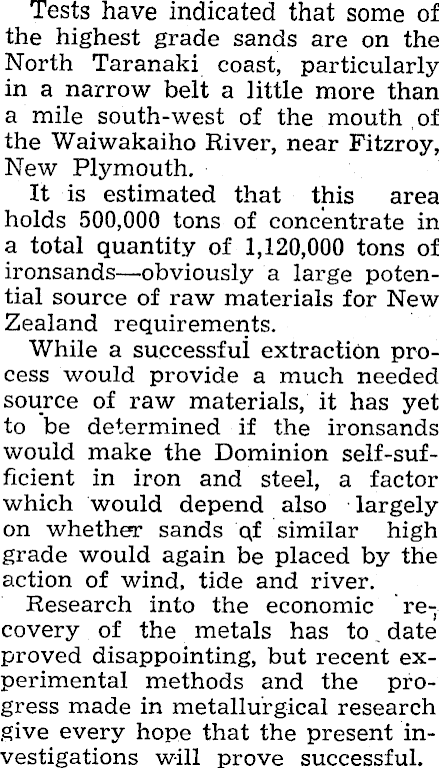 Tests have indicated that some of the highest grade sands are on the North Taranaki coast, particularly in a narrow belt a little more than a mile south-west of the mouth of the Waiwakaiho River, near Fitzroy, New Plymouth.

It is estimated that this area holds 500,000 tons of concentrate in a total quantity of 1,120,000 tons of ironsands—obviously a large potential source of raw materials for New Zealand requirements.

While a successful extraction process would provide a much needed source of raw materials, it has yet to be determined if the ironsands would make the Dominion self-sufficient in iron and steel, a factor which would depend also largely on whether sands of similar high grade would again be placed by the action of wind, tide and river.

Research into the economic recovery of the metals has to date proved disappointing, but recent experimental methods and the progress made in metallurgical research give every hope that the present investigations will prove successful.